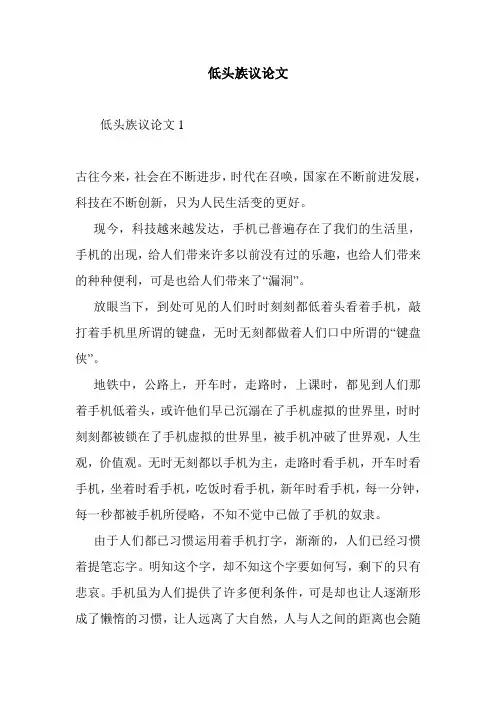 低头族议论文

低头族议论文 1

古往今来，社会在不断进步，时代在召唤，国家在不断前进发展，科技在不断创新，只为人民生活变的更好。

现今，科技越来越发达，手机已普遍存在了我们的生活里，手机的出现，给人们带来许多以前没有过的乐趣，也给人们带来的种种便利，可是也给人们带来了“漏洞”。

放眼当下，到处可见的人们时时刻刻都低着头看着手机，敲打着手机里所谓的键盘，无时无刻都做着人们口中所谓的“键盘侠”。

地铁中，公路上，开车时，走路时，上课时，都见到人们那着手机低着头，或许他们早已沉溺在了手机虚拟的世界里，时时刻刻都被锁在了手机虚拟的世界里，被手机冲破了世界观，人生观，价值观。无时无刻都以手机为主，走路时看手机，开车时看手机，坐着时看手机，吃饭时看手机，新年时看手机，每一分钟，每一秒都被手机所侵略，不知不觉中已做了手机的奴隶。

由于人们都已习惯运用着手机打字，渐渐的，人们已经习惯着提笔忘字。明知这个字，却不知这个字要如何写，剩下的只有悲哀。手机虽为人们提供了许多便利条件，可是却也让人逐渐形成了懒惰的习惯，让人远离了大自然，人与人之间的距离也会随